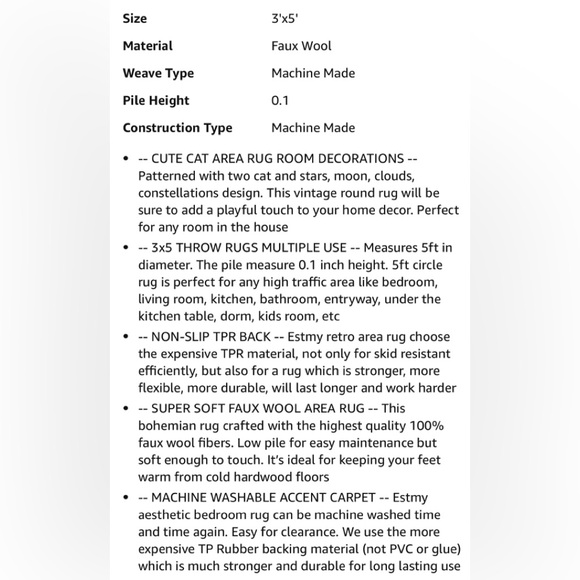 | Size | 3'x5' |
|---|---|
| Material | Faux Wool |
| Weave Type | Machine Made |
| Pile Height | 0.1 |
| Construction Type | Machine Made |

• -- CUTE CAT AREA RUG ROOM DECORATIONS -- Patterned with two cat and stars, moon, clouds, constellations design. This vintage round rug will be sure to add a playful touch to your home decor. Perfect for any room in the house

• -- 3x5 THROW RUGS MULTIPLE USE -- Measures 5ft in diameter. The pile measure 0.1 inch height. 5ft circle rug is perfect for any high traffic area like bedroom, living room, kitchen, bathroom, entryway, under the kitchen table, dorm, kids room, etc

• -- NON-SLIP TPR BACK -- Estmy retro area rug choose the expensive TPR material, not only for skid resistant efficiently, but also for a rug which is stronger, more flexible, more durable, will last longer and work harder

• -- SUPER SOFT FAUX WOOL AREA RUG -- This bohemian rug crafted with the highest quality 100% faux wool fibers. Low pile for easy maintenance but soft enough to touch. It's ideal for keeping your feet warm from cold hardwood floors

• -- MACHINE WASHABLE ACCENT CARPET -- Estmy aesthetic bedroom rug can be machine washed time and time again. Easy for clearance. We use the more expensive TP Rubber backing material (not PVC or glue) which is much stronger and durable for long lasting use